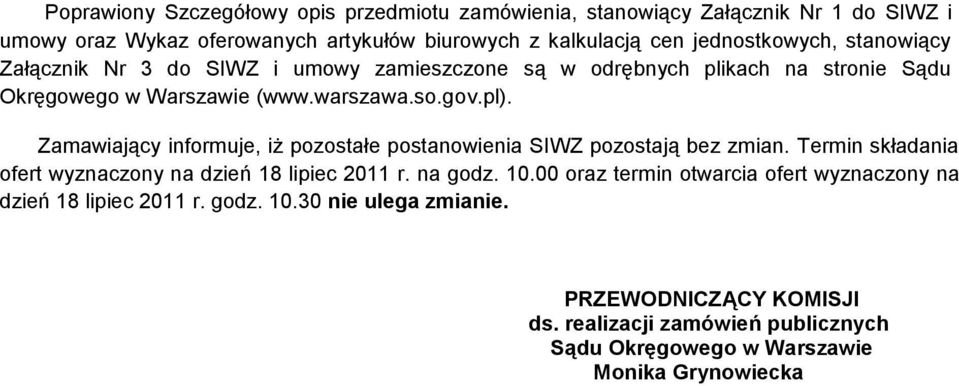 Poprawiony Szczegółowy opis przedmiotu zamówienia, stanowiący Załącznik Nr 1 do SIWZ i umowy oraz Wykaz oferowanych artykułów biurowych z kalkulacją cen jednostkowych, stanowiący Załącznik Nr 3 do SIWZ i umowy zamieszczone są w odrębnych plikach na stronie Sądu Okręgowego w Warszawie (www.warszawa.so.gov.pl).

Zamawiający informuje, iż pozostałe postanowienia SIWZ pozostają bez zmian. Termin składania ofert wyznaczony na dzień 18 lipiec 2011 r. na godz. 10.00 oraz termin otwarcia ofert wyznaczony na dzień 18 lipiec 2011 r. godz. 10.30 nie ulega zmianie.

PRZEWODNICZĄCY KOMISJI
ds. realizacji zamówień publicznych
Sądu Okręgowego w Warszawie
Monika Grynowiecka